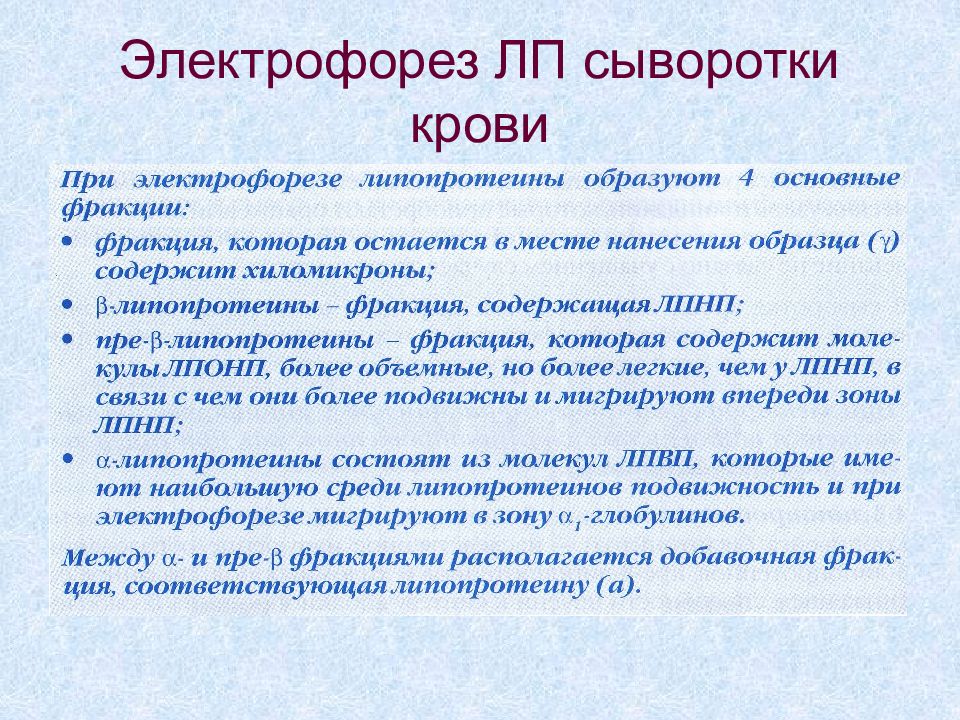 Электрофорез ЛП сыворотки крови

При электрофорезе липопротеины образуют 4 основные фракции:

• фракция, которая остается в месте нанесения образца ($\gamma$) содержит хиломикроны;
• $\beta$-липопротеины – фракция, содержащая ЛПНП;
• пре-$\beta$-липопротеины – фракция, которая содержит молекулы ЛПОНП, более объемные, но более легкие, чем у ЛПНП, в связи с чем они более подвижны и мигрируют впереди зоны ЛПНП;
• $\alpha$-липопротеины состоят из молекул ЛПВП, которые имеют наибольшую среди липопротеинов подвижность и при электрофорезе мигрируют в зону $\alpha_1$-глобулинов.

Между $\alpha$- и пре-$\beta$ фракциями располагается добавочная фракция, соответствующая липопротеину (а).